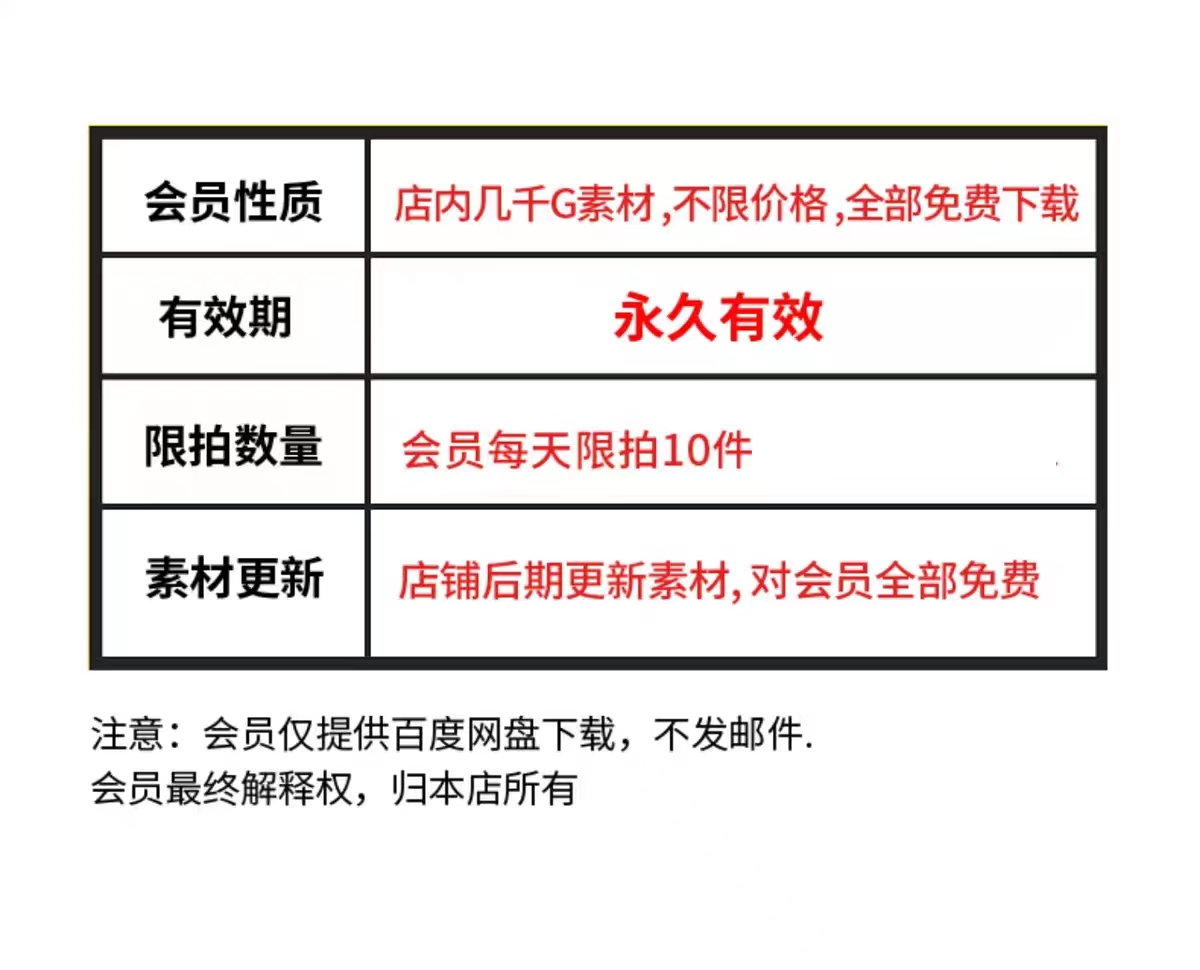 | 会员性质 | 店内几千G素材,不限价格,全部免费下载 |
|---|---|
| 有效期 | 永久有效 |
| 限拍数量 | 会员每天限拍10件 |
| 素材更新 | 店铺后期更新素材,对会员全部免费 |

注意：会员仅提供百度网盘下载，不发邮件.
会员最终解释权，归本店所有